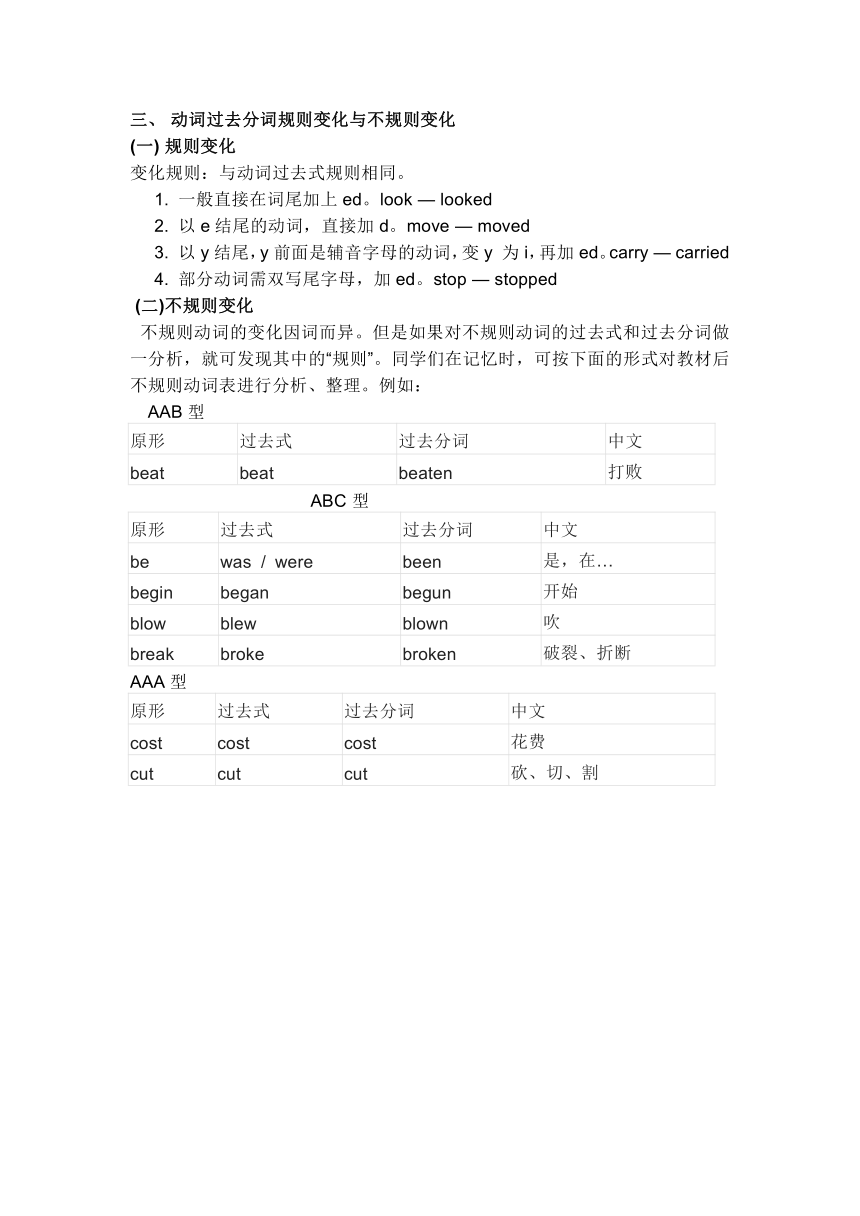 三、 动词过去分词规则变化与不规则变化
(一) 规则变化
变化规则：与动词过去式规则相同。
1. 一般直接在词尾加上 ed。look — looked
2. 以 e 结尾的动词，直接加 d。move — moved
3. 以 y 结尾，y 前面是辅音字母的动词，变 y 为 i，再加 ed。carry — carried
4. 部分动词需双写尾字母，加 ed。stop — stopped
(二)不规则变化
不规则动词的变化因词而异。但是如果对不规则动词的过去式和过去分词做一分析，就可发现其中的“规则”。同学们在记忆时，可按下面的形式对教材后不规则动词表进行分析、整理。例如：
AAB 型

| 原形 | 过去式 | 过去分词 | 中文 |
|---|---|---|---|
| beat | beat | beaten | 打败 |

ABC 型

| 原形 | 过去式 | 过去分词 | 中文 |
|---|---|---|---|
| be | was / were | been | 是，在… |
| begin | began | begun | 开始 |
| blow | blew | blown | 吹 |
| break | broke | broken | 破裂、折断 |

AAA 型

| 原形 | 过去式 | 过去分词 | 中文 |
|---|---|---|---|
| cost | cost | cost | 花费 |
| cut | cut | cut | 砍、切、割 |